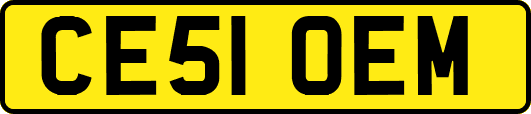 CE51 OEM